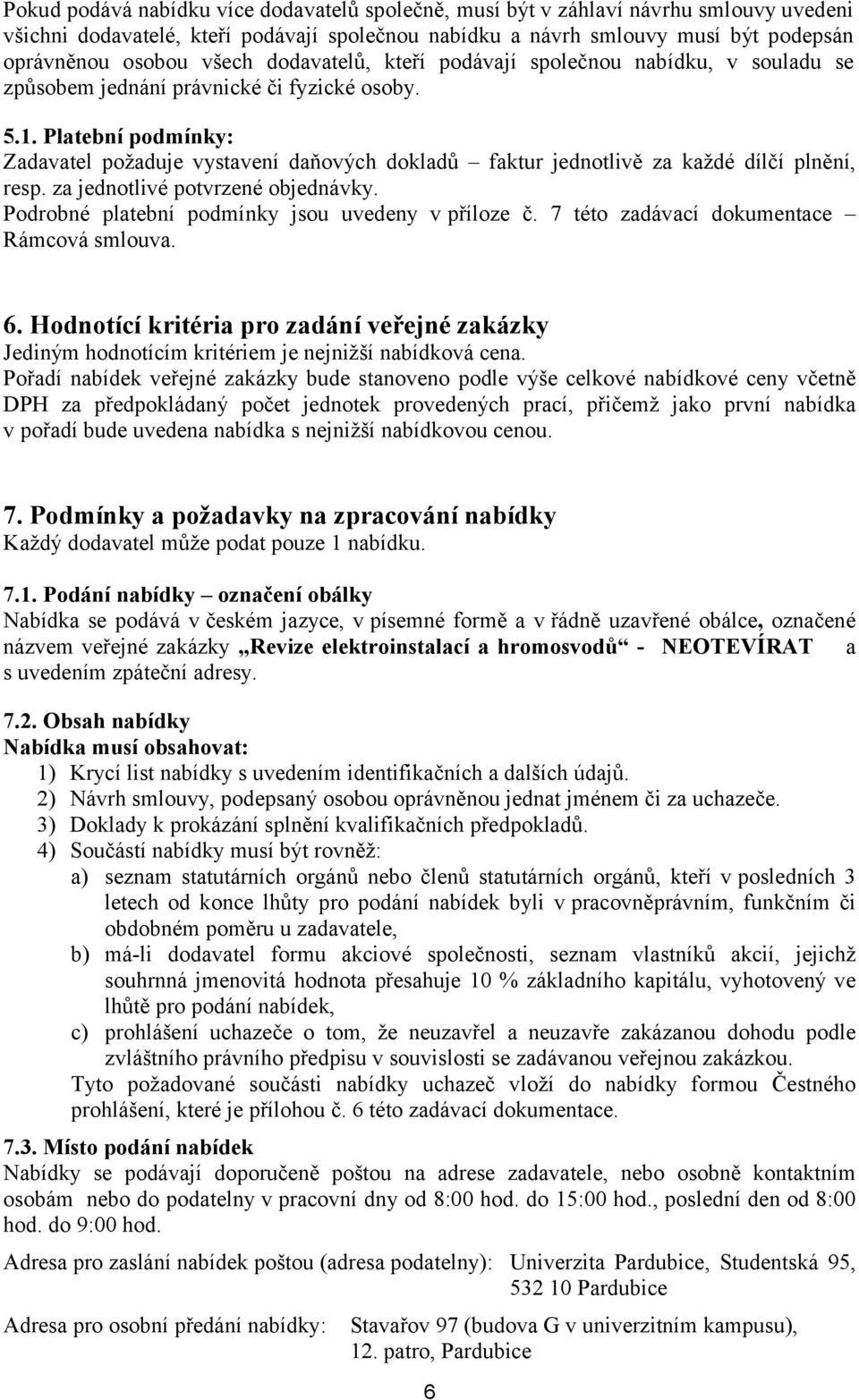 Pokud podává nabídku více dodavatelů společně, musí být v záhlaví návrhu smlouvy uvedeni všichni dodavatelé, kteří podávají společnou nabídku a návrh smlouvy musí být podepsán oprávněnou osobou všech dodavatelů, kteří podávají společnou nabídku, v souladu se způsobem jednání právnické či fyzické osoby.

5.1. Platební podmínky:
Zadavatel požaduje vystavení daňových dokladů – faktur jednotlivě za každé dílčí plnění, resp. za jednotlivé potvrzené objednávky.
Podrobné platební podmínky jsou uvedeny v příloze č. 7 této zadávací dokumentace – Rámcová smlouva.

6. Hodnotící kritéria pro zadání veřejné zakázky
Jediným hodnotícím kritériem je nejnižší nabídková cena.
Pořadí nabídek veřejné zakázky bude stanoveno podle výše celkové nabídkové ceny včetně DPH za předpokládaný počet jednotek provedených prací, přičemž jako první nabídka v pořadí bude uvedena nabídka s nejnižší nabídkovou cenou.

7. Podmínky a požadavky na zpracování nabídky
Každý dodavatel může podat pouze 1 nabídku.

7.1. Podání nabídky – označení obálky
Nabídka se podává v českém jazyce, v písemné formě a v řádně uzavřené obálce, označené názvem veřejné zakázky „Revize elektroinstalací a hromosvodů“ - NEOTEVÍRAT a s uvedením zpáteční adresy.

7.2. Obsah nabídky
Nabídka musí obsahovat:
1) Krycí list nabídky s uvedením identifikačních a dalších údajů.
2) Návrh smlouvy, podepsaný osobou oprávněnou jednat jménem či za uchazeče.
3) Doklady k prokázání splnění kvalifikačních předpokladů.
4) Součástí nabídky musí být rovněž:
a) seznam statutárních orgánů nebo členů statutárních orgánů, kteří v posledních 3 letech od konce lhůty pro podání nabídek byli v pracovněprávním, funkčním či obdobném poměru u zadavatele,
b) má-li dodavatel formu akciové společnosti, seznam vlastníků akcií, jejichž souhrnná jmenovitá hodnota přesahuje 10 % základního kapitálu, vyhotovený ve lhůtě pro podání nabídek,
c) prohlášení uchazeče o tom, že neuzavřel a neuzavře zakázanou dohodu podle zvláštního právního předpisu v souvislosti se zadávanou veřejnou zakázkou.
Tyto požadované součásti nabídky uchazeč vloží do nabídky formou Čestného prohlášení, které je přílohou č. 6 této zadávací dokumentace.

7.3. Místo podání nabídek
Nabídky se podávají doporučeně poštou na adrese zadavatele, nebo osobně kontaktním osobám nebo do podatelny v pracovní dny od 8:00 hod. do 15:00 hod., poslední den od 8:00 hod. do 9:00 hod.

Adresa pro zaslání nabídek poštou (adresa podatelny): Univerzita Pardubice, Studentská 95, 532 10 Pardubice

Adresa pro osobní předání nabídky: Stavařov 97 (budova G v univerzitním kampusu), 12. patro, Pardubice

6